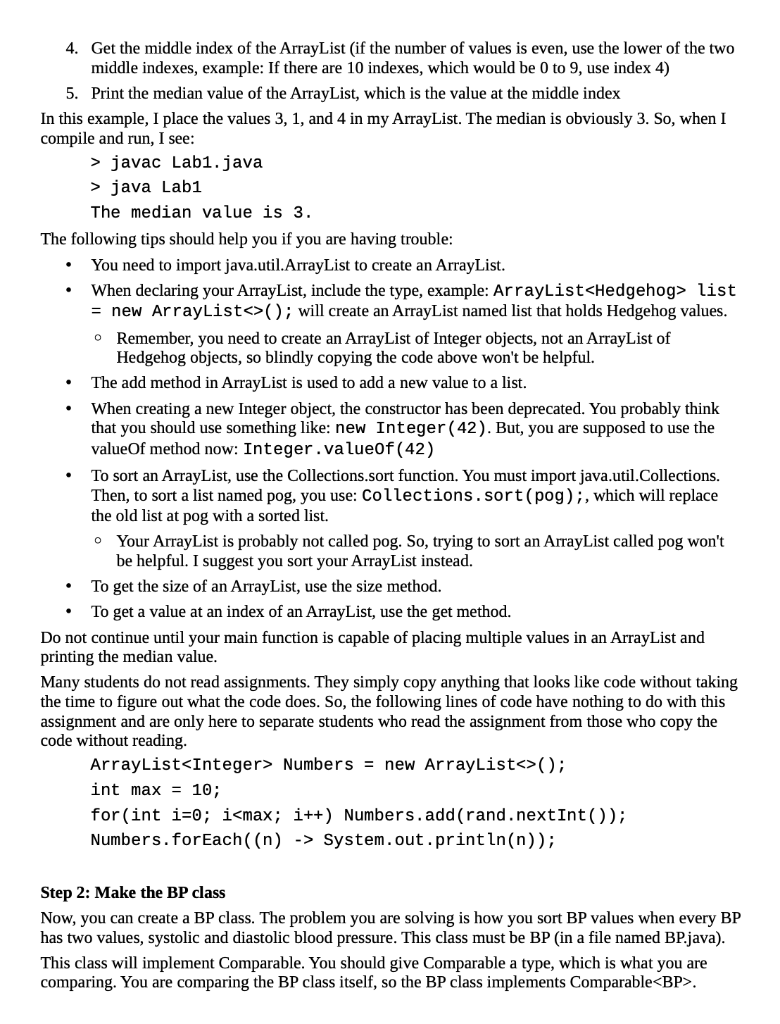 4. Get the middle index of the ArrayList (if the number of values is even, use the lower of the two middle indexes, example: If there are 10 indexes, which would be 0 to 9, use index 4)
5. Print the median value of the ArrayList, which is the value at the middle index

In this example, I place the values 3, 1, and 4 in my ArrayList. The median is obviously 3. So, when I compile and run, I see:

> javac Lab1.java
> java Lab1
The median value is 3.

The following tips should help you if you are having trouble:

• You need to import java.util.ArrayList to create an ArrayList.
• When declaring your ArrayList, include the type, example: ArrayList<Hedgehog> list = new ArrayList<>(); will create an ArrayList named list that holds Hedgehog values.
  ◦ Remember, you need to create an ArrayList of Integer objects, not an ArrayList of Hedgehog objects, so blindly copying the code above won't be helpful.
• The add method in ArrayList is used to add a new value to a list.
• When creating a new Integer object, the constructor has been deprecated. You probably think that you should use something like: new Integer(42). But, you are supposed to use the valueOf method now: Integer.valueOf(42)
• To sort an ArrayList, use the Collections.sort function. You must import java.util.Collections. Then, to sort a list named pog, you use: Collections.sort(pog);, which will replace the old list at pog with a sorted list.
  ◦ Your ArrayList is probably not called pog. So, trying to sort an ArrayList called pog won't be helpful. I suggest you sort your ArrayList instead.
• To get the size of an ArrayList, use the size method.
• To get a value at an index of an ArrayList, use the get method.

Do not continue until your main function is capable of placing multiple values in an ArrayList and printing the median value.

Many students do not read assignments. They simply copy anything that looks like code without taking the time to figure out what the code does. So, the following lines of code have nothing to do with this assignment and are only here to separate students who read the assignment from those who copy the code without reading.

ArrayList<Integer> Numbers = new ArrayList<>();
int max = 10;
for(int i=0; i<max; i++) Numbers.add(rand.nextInt());
Numbers.forEach((n) -> System.out.println(n));

Step 2: Make the BP class

Now, you can create a BP class. The problem you are solving is how you sort BP values when every BP has two values, systolic and diastolic blood pressure. This class must be BP (in a file named BP.java).

This class will implement Comparable. You should give Comparable a type, which is what you are comparing. You are comparing the BP class itself, so the BP class implements Comparable<BP>.